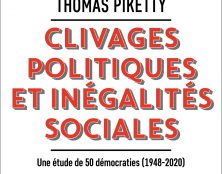 THOMAS PIKETTY

CLIVAGES POLITIQUES ET INÉGALITÉS SOCIALES

Une étude de 50 démocraties (1948-2020)